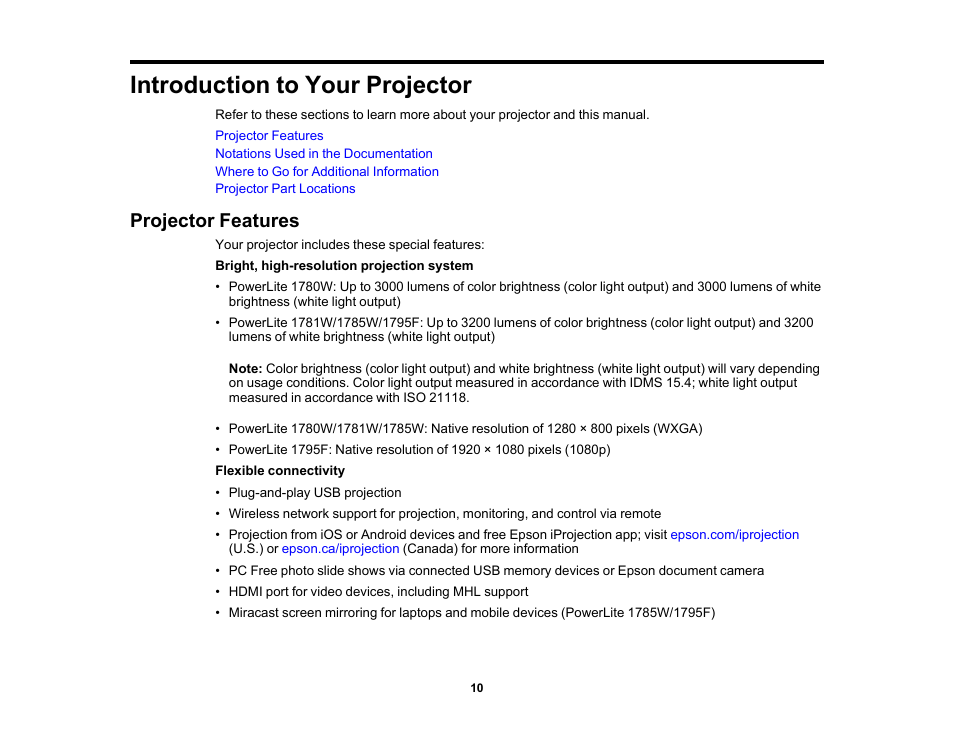 Introduction to Your Projector

Refer to these sections to learn more about your projector and this manual.

Projector Features
Notations Used in the Documentation
Where to Go for Additional Information
Projector Part Locations

Projector Features

Your projector includes these special features:

Bright, high-resolution projection system

• PowerLite 1780W: Up to 3000 lumens of color brightness (color light output) and 3000 lumens of white brightness (white light output)
• PowerLite 1781W/1785W/1795F: Up to 3200 lumens of color brightness (color light output) and 3200 lumens of white brightness (white light output)

Note: Color brightness (color light output) and white brightness (white light output) will vary depending on usage conditions. Color light output measured in accordance with IDMS 15.4; white light output measured in accordance with ISO 21118.

• PowerLite 1780W/1781W/1785W: Native resolution of 1280 × 800 pixels (WXGA)
• PowerLite 1795F: Native resolution of 1920 × 1080 pixels (1080p)

Flexible connectivity

• Plug-and-play USB projection
• Wireless network support for projection, monitoring, and control via remote
• Projection from iOS or Android devices and free Epson iProjection app; visit epson.com/iprojection (U.S.) or epson.ca/iprojection (Canada) for more information
• PC Free photo slide shows via connected USB memory devices or Epson document camera
• HDMI port for video devices, including MHL support
• Miracast screen mirroring for laptops and mobile devices (PowerLite 1785W/1795F)

10